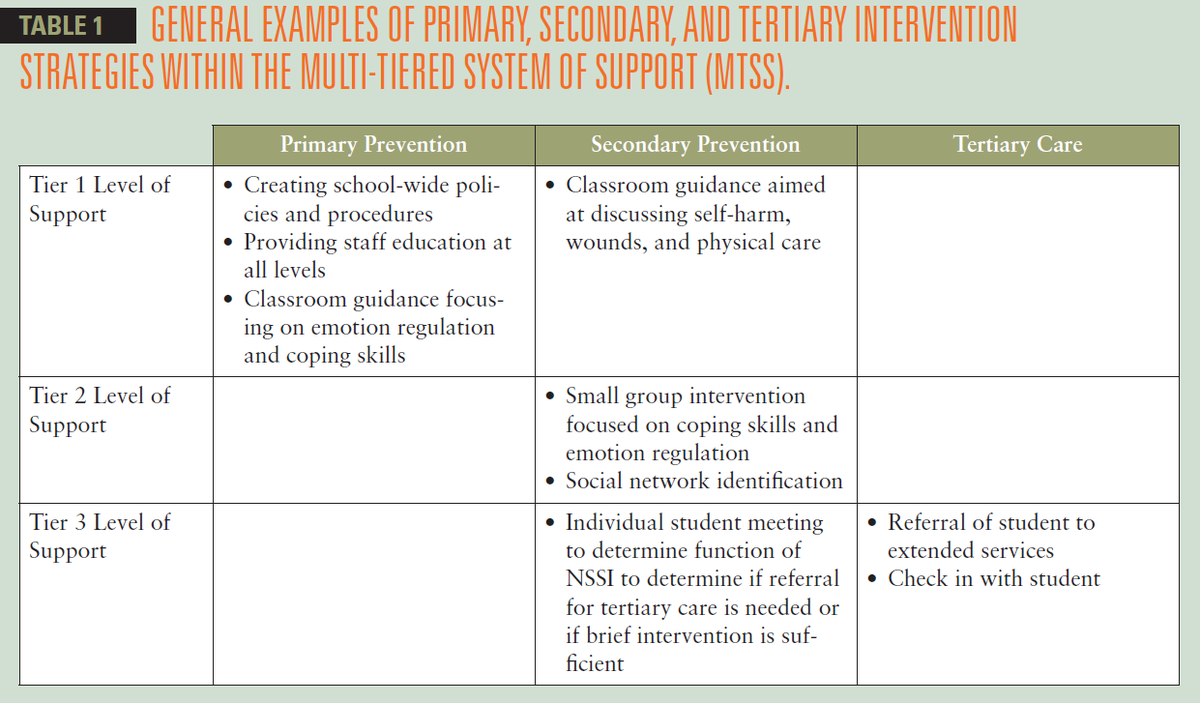 TABLE 1 GENERAL EXAMPLES OF PRIMARY, SECONDARY, AND TERTIARY INTERVENTION STRATEGIES WITHIN THE MULTI-TIERED SYSTEM OF SUPPORT (MTSS).

| | Primary Prevention | Secondary Prevention | Tertiary Care |
|---|---|---|---|
| Tier 1 Level of Support | • Creating school-wide policies and procedures • Providing staff education at all levels • Classroom guidance focusing on emotion regulation and coping skills | • Classroom guidance aimed at discussing self-harm, wounds, and physical care | |
| Tier 2 Level of Support | | • Small group intervention focused on coping skills and emotion regulation • Social network identification | |
| Tier 3 Level of Support | | • Individual student meeting to determine function of NSSI to determine if referral for tertiary care is needed or if brief intervention is sufficient | • Referral of student to extended services • Check in with student |